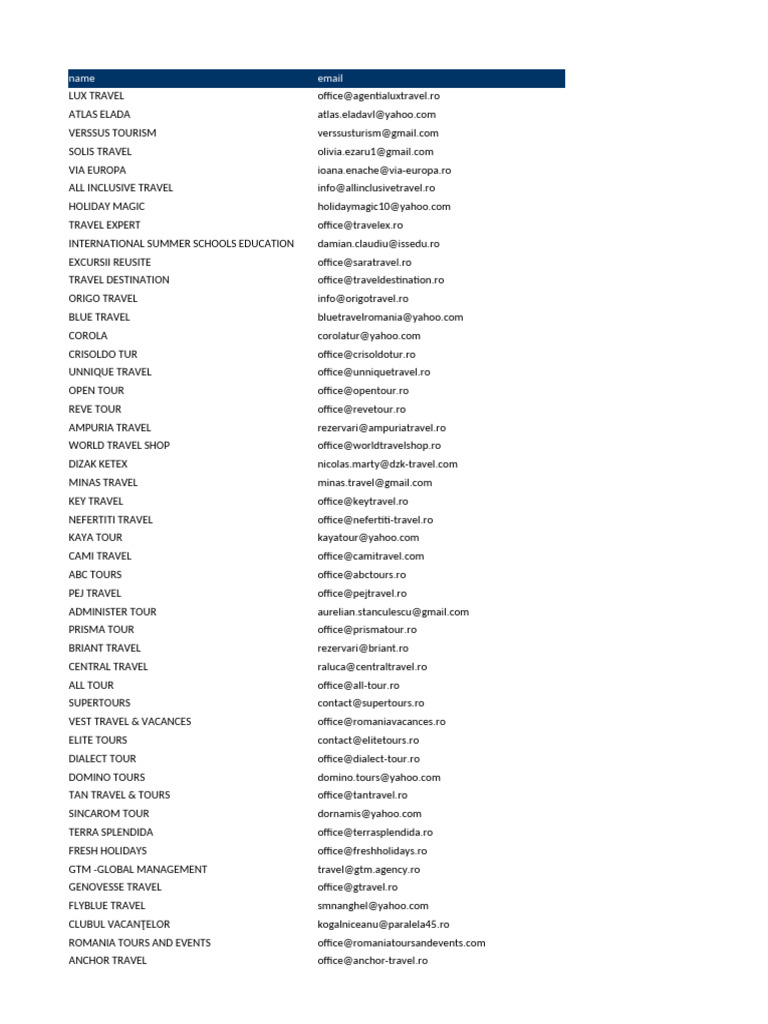 | name | email |
|---|---|
| LUX TRAVEL | office@agentialuxtravel.ro |
| ATLAS ELADA | atlas.eladavl@yahoo.com |
| VERSSUS TOURISM | verssusturism@gmail.com |
| SOLIS TRAVEL | olivia.ezaru1@gmail.com |
| VIA EUROPA | ioana.enache@via-europa.ro |
| ALL INCLUSIVE TRAVEL | info@allinclusivetravel.ro |
| HOLIDAY MAGIC | holidaymagic10@yahoo.com |
| TRAVEL EXPERT | office@travelex.ro |
| INTERNATIONAL SUMMER SCHOOLS EDUCATION | damian.claudiu@issedu.ro |
| EXCURSII REUSITE | office@saratravel.ro |
| TRAVEL DESTINATION | office@traveldestination.ro |
| ORIGO TRAVEL | info@origotravel.ro |
| BLUE TRAVEL | bluetravelromania@yahoo.com |
| COROLA | corolatur@yahoo.com |
| CRISOLDO TUR | office@crisoldotur.ro |
| UNNIQUE TRAVEL | office@unniquetravel.ro |
| OPEN TOUR | office@opentour.ro |
| REVE TOUR | office@revetour.ro |
| AMPURIA TRAVEL | rezervari@ampuriatravel.ro |
| WORLD TRAVEL SHOP | office@worldtravelshop.ro |
| DIZAK KETEX | nicolas.marty@dzk-travel.com |
| MINAS TRAVEL | minas.travel@gmail.com |
| KEY TRAVEL | office@keytravel.ro |
| NEFERTITI TRAVEL | office@nefertiti-travel.ro |
| KAYA TOUR | kayatour@yahoo.com |
| CAMI TRAVEL | office@camitravel.com |
| ABC TOURS | office@abctours.ro |
| PEJ TRAVEL | office@pejtravel.ro |
| ADMINISTER TOUR | aurelian.stanculescu@gmail.com |
| PRISMA TOUR | office@prismatour.ro |
| BRIANT TRAVEL | rezervari@briant.ro |
| CENTRAL TRAVEL | raluca@centraltravel.ro |
| ALL TOUR | office@all-tour.ro |
| SUPERTOURS | contact@supertours.ro |
| VEST TRAVEL & VACANCES | office@romaniavacances.ro |
| ELITE TOURS | contact@elitetours.ro |
| DIALECT TOUR | office@dialect-tour.ro |
| DOMINO TOURS | domino.tours@yahoo.com |
| TAN TRAVEL & TOURS | office@tantravel.ro |
| SINCAROM TOUR | dornamis@yahoo.com |
| TERRA SPLENDIDA | office@terrasplendida.ro |
| FRESH HOLIDAYS | office@freshholidays.ro |
| GTM -GLOBAL MANAGEMENT | travel@gtm.agency.ro |
| GENOVESSE TRAVEL | office@gtravel.ro |
| FLYBLUE TRAVEL | smnanghel@yahoo.com |
| CLUBUL VACANŢELOR | kogalniceanu@paralela45.ro |
| ROMANIA TOURS AND EVENTS | office@romaniatoursandevents.com |
| ANCHOR TRAVEL | office@anchor-travel.ro |